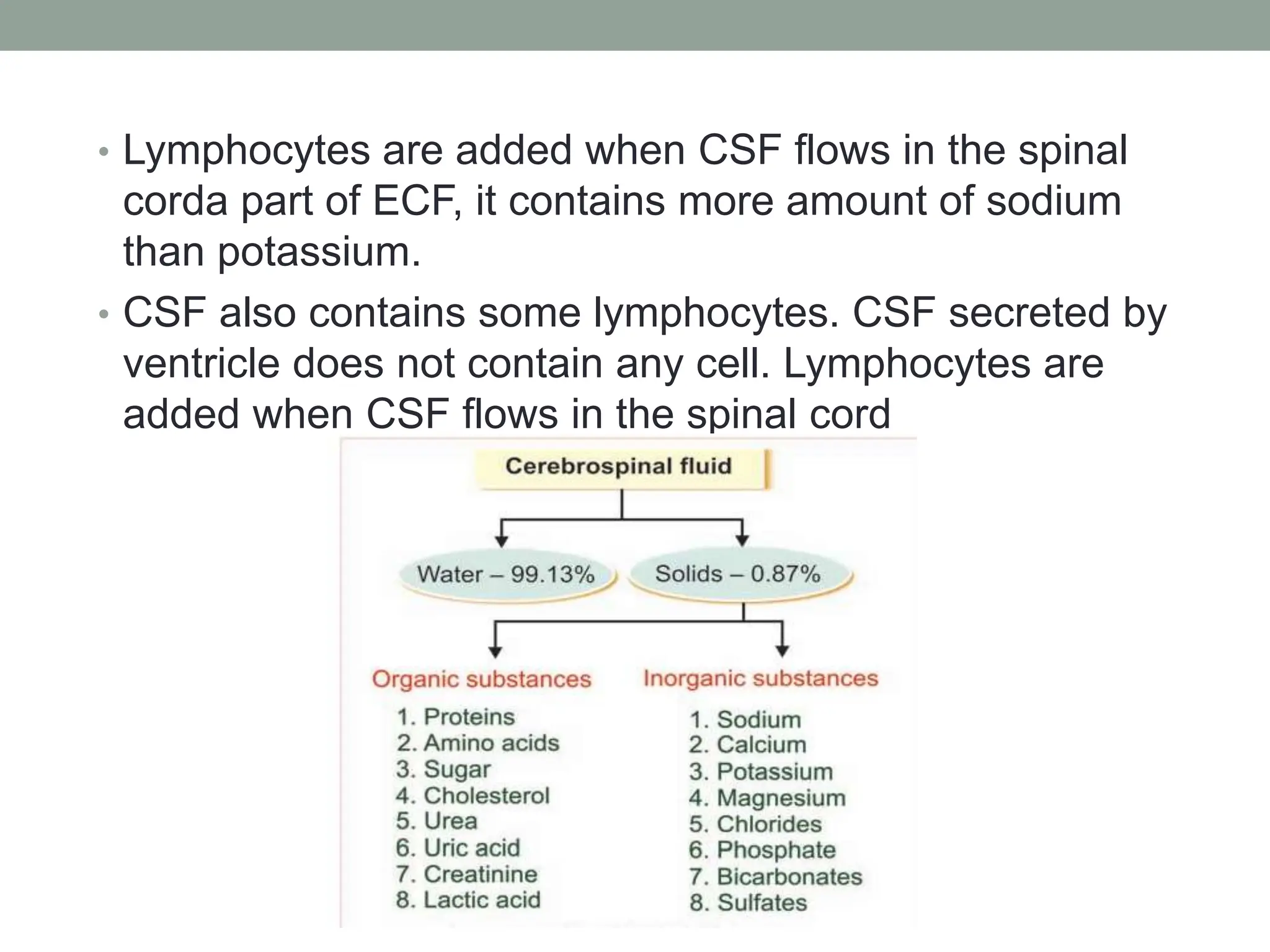 • Lymphocytes are added when CSF flows in the spinal corda part of ECF, it contains more amount of sodium than potassium.

• CSF also contains some lymphocytes. CSF secreted by ventricle does not contain any cell. Lymphocytes are added when CSF flows in the spinal cord

Cerebrospinal fluid

Water – 99.13%

Solids – 0.87%

Organic substances
1. Proteins
2. Amino acids
3. Sugar
4. Cholesterol
5. Urea
6. Uric acid
7. Creatinine
8. Lactic acid

Inorganic substances
1. Sodium
2. Calcium
3. Potassium
4. Magnesium
5. Chlorides
6. Phosphate
7. Bicarbonates
8. Sulfates